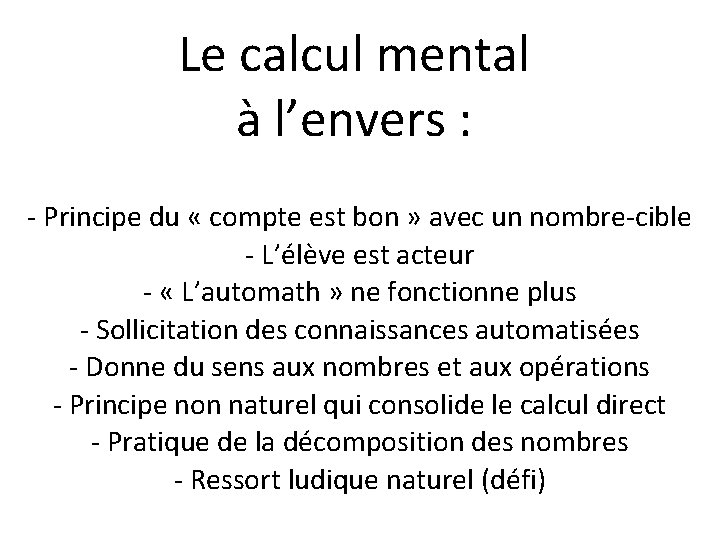 Le calcul mental
à l’envers :

- Principe du « compte est bon » avec un nombre-cible
- L’élève est acteur
- « L’automath » ne fonctionne plus
- Sollicitation des connaissances automatisées
- Donne du sens aux nombres et aux opérations
- Principe non naturel qui consolide le calcul direct
- Pratique de la décomposition des nombres
- Ressort ludique naturel (défi)